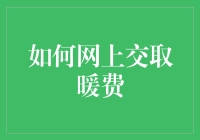 如何网上交取暖费